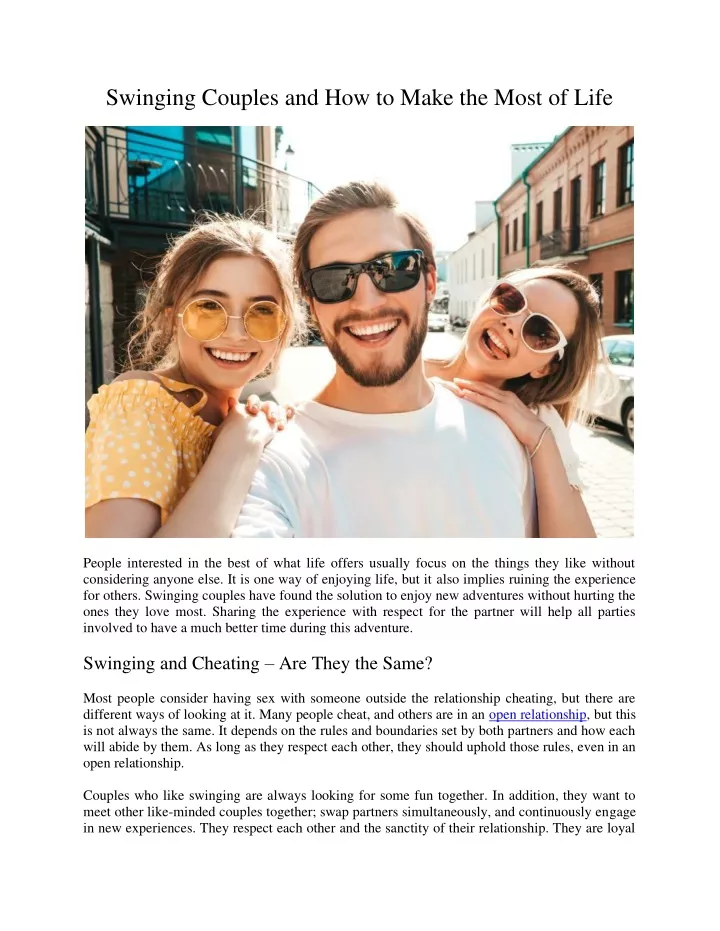 Swinging Couples and How to Make the Most of Life

People interested in the best of what life offers usually focus on the things they like without considering anyone else. It is one way of enjoying life, but it also implies ruining the experience for others. Swinging couples have found the solution to enjoy new adventures without hurting the ones they love most. Sharing the experience with respect for the partner will help all parties involved to have a much better time during this adventure.

Swinging and Cheating – Are They the Same?

Most people consider having sex with someone outside the relationship cheating, but there are different ways of looking at it. Many people cheat, and others are in an open relationship, but this is not always the same. It depends on the rules and boundaries set by both partners and how each will abide by them. As long as they respect each other, they should uphold those rules, even in an open relationship.

Couples who like swinging are always looking for some fun together. In addition, they want to meet other like-minded couples together; swap partners simultaneously, and continuously engage in new experiences. They respect each other and the sanctity of their relationship. They are loyal